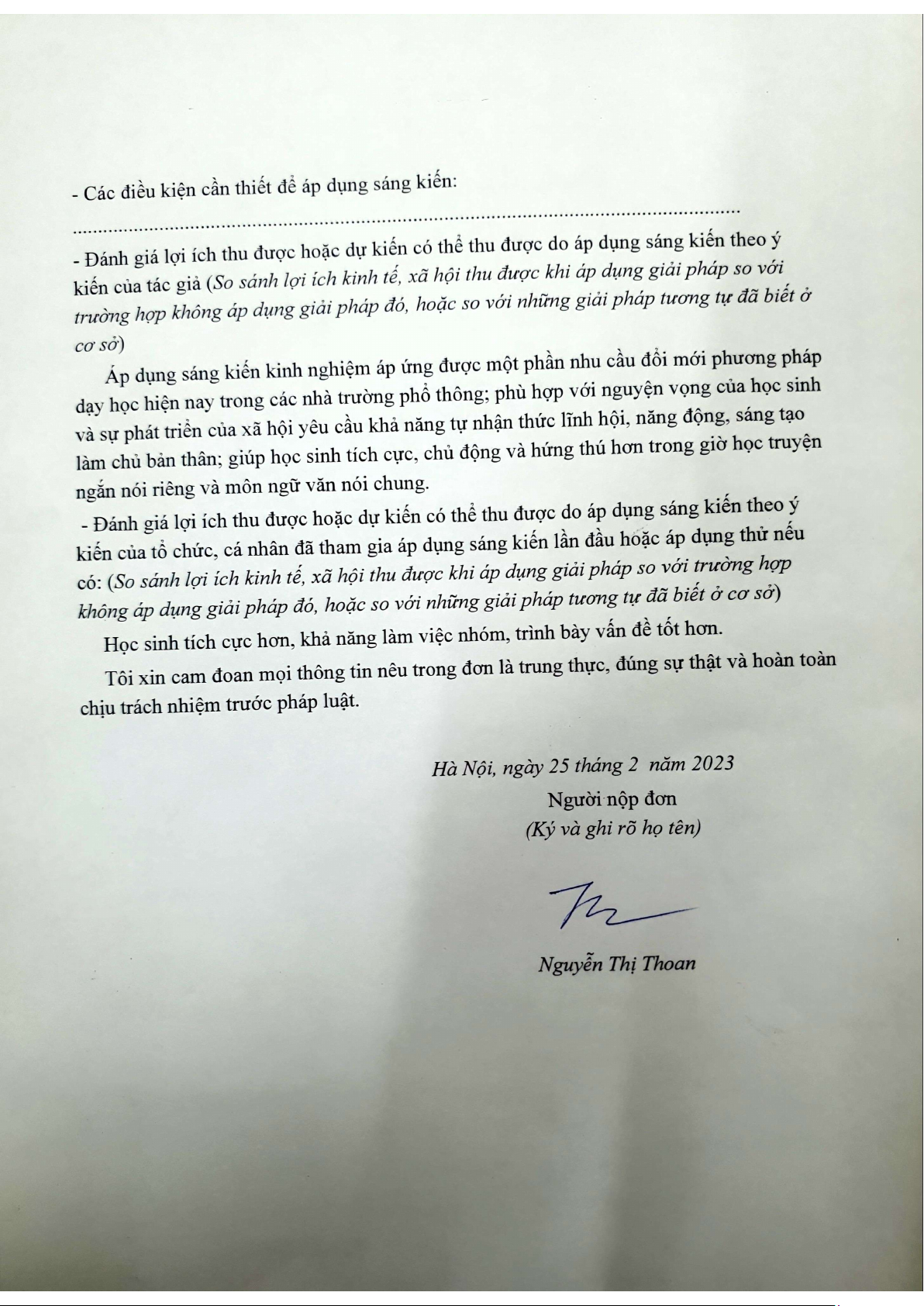 - Các điều kiện cần thiết để áp dụng sáng kiến:

.......................................................................................................................

- Đánh giá lợi ích thu được hoặc dự kiến có thể thu được do áp dụng sáng kiến theo ý kiến của tác giả (So sánh lợi ích kinh tế, xã hội thu được khi áp dụng giải pháp so với trường hợp không áp dụng giải pháp đó, hoặc so với những giải pháp tương tự đã biết ở cơ sở)

Áp dụng sáng kiến kinh nghiệm áp ứng được một phần nhu cầu đổi mới phương pháp dạy học hiện nay trong các nhà trường phổ thông; phù hợp với nguyện vọng của học sinh và sự phát triển của xã hội yêu cầu khả năng tự nhận thức lĩnh hội, năng động, sáng tạo làm chủ bản thân; giúp học sinh tích cực, chủ động và hứng thú hơn trong giờ học truyện ngắn nói riêng và môn ngữ văn nói chung.

- Đánh giá lợi ích thu được hoặc dự kiến có thể thu được do áp dụng sáng kiến theo ý kiến của tổ chức, cá nhân đã tham gia áp dụng sáng kiến lần đầu hoặc áp dụng thử nếu có: (So sánh lợi ích kinh tế, xã hội thu được khi áp dụng giải pháp so với trường hợp không áp dụng giải pháp đó, hoặc so với những giải pháp tương tự đã biết ở cơ sở)

Học sinh tích cực hơn, khả năng làm việc nhóm, trình bày vấn đề tốt hơn.

Tôi xin cam đoan mọi thông tin nêu trong đơn là trung thực, đúng sự thật và hoàn toàn chịu trách nhiệm trước pháp luật.

Hà Nội, ngày 25 tháng 2 năm 2023
Người nộp đơn
(Ký và ghi rõ họ tên)

Nguyễn Thị Thoan